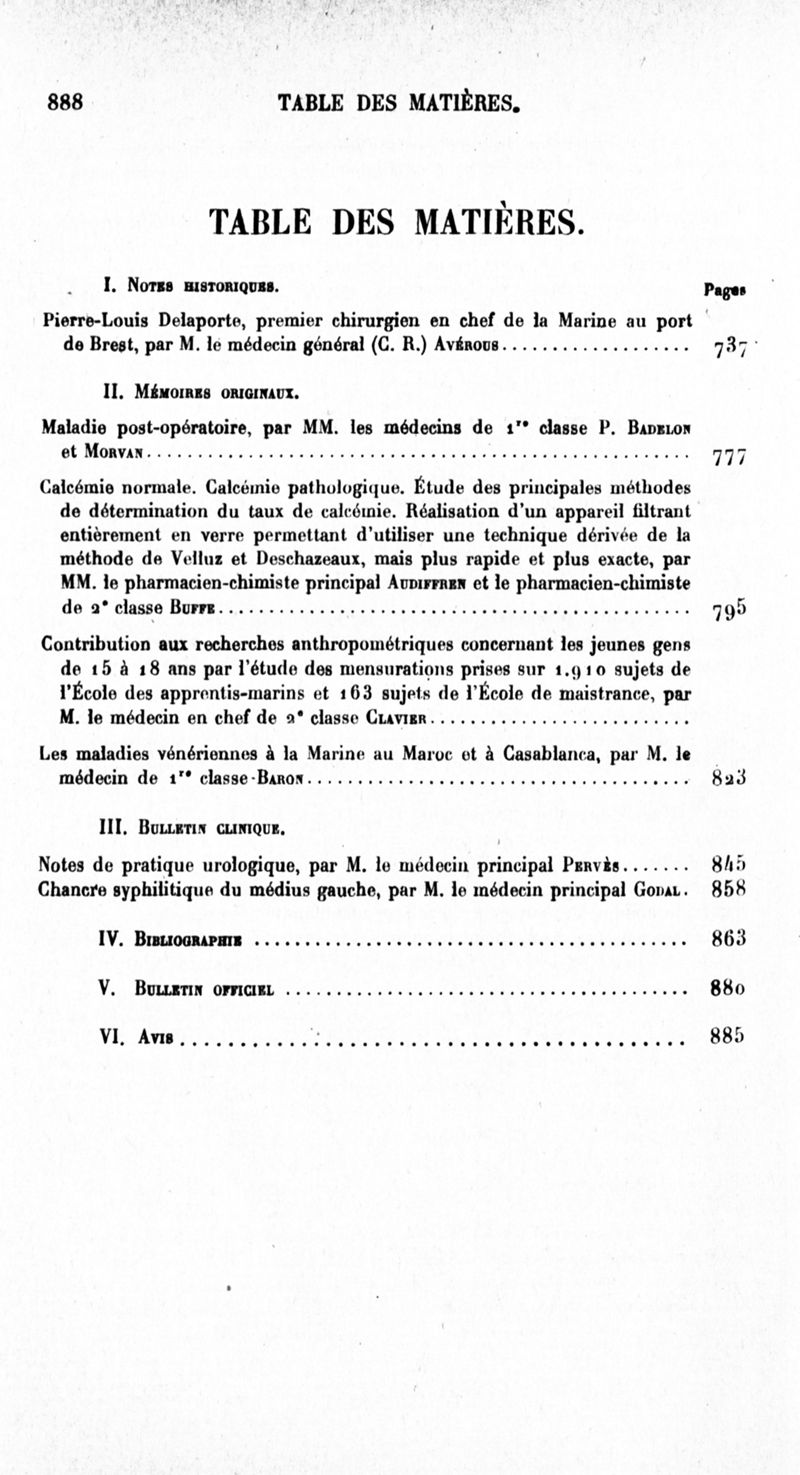 888 TABLE DES MATIÈRES.

TABLE DES MATIÈRES.

I. Notes historiques. Pages

Pierre-Louis Delaporte, premier chirurgien en chef de la Marine au port de Brest, par M. le médecin général (C. R.) Avérous .................... 737

II. Mémoires originaux.

Maladie post-opératoire, par MM. les médecins de 1re classe P. Badelon et Morvan .................... 777

Calcémie normale. Calcémie pathologique. Étude des principales méthodes de détermination du taux de calcémie. Réalisation d'un appareil filtrant entièrement en verre permettant d'utiliser une technique dérivée de la méthode de Velluz et Deschazeaux, mais plus rapide et plus exacte, par MM. le pharmacien-chimiste principal Audiffren et le pharmacien-chimiste de 2e classe Buffe .................... 795

Contribution aux recherches anthropométriques concernant les jeunes gens de 15 à 18 ans par l'étude des mensurations prises sur 1.910 sujets de l'École des apprentis-marins et 163 sujets de l'École de maistrance, par M. le médecin en chef de 2e classe Clavier ....................

Les maladies vénériennes à la Marine au Maroc et à Casablanca, par M. le médecin de 1re classe Baron .................... 823

III. Bulletin clinique.

Notes de pratique urologique, par M. le médecin principal Pervès ....... 845
Chancre syphilitique du médius gauche, par M. le médecin principal Godal. 858

IV. Bibliographie .................... 863

V. Bulletin officiel .................... 880

VI. Avis .................... 885